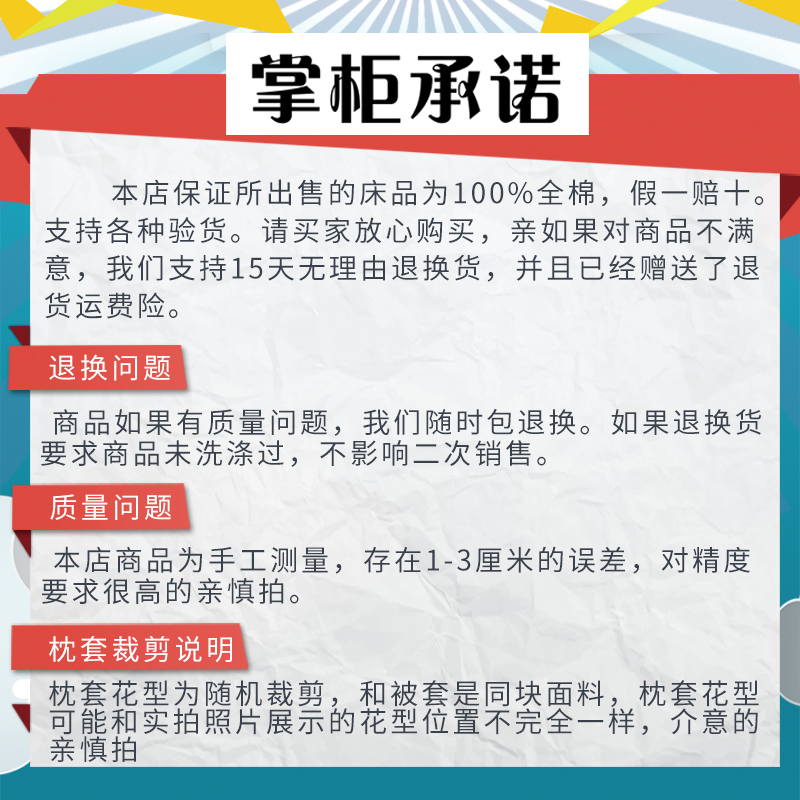 掌柜承诺

本店保证所出售的床品为100%全棉，假一赔十。支持各种验货。请买家放心购买，亲如果对商品不满意，我们支持15天无理由退换货，并且已经赠送了退货运费险。

退换问题

商品如果有质量问题，我们随时包退换。如果退换货要求商品未洗涤过，不影响二次销售。

质量问题

本店商品为手工测量，存在1-3厘米的误差，对精度要求很高的亲慎拍。

枕套裁剪说明

枕套花型为随机裁剪，和被套是同块面料，枕套花型可能和实拍照片展示的花型位置不完全一样，介意的亲慎拍